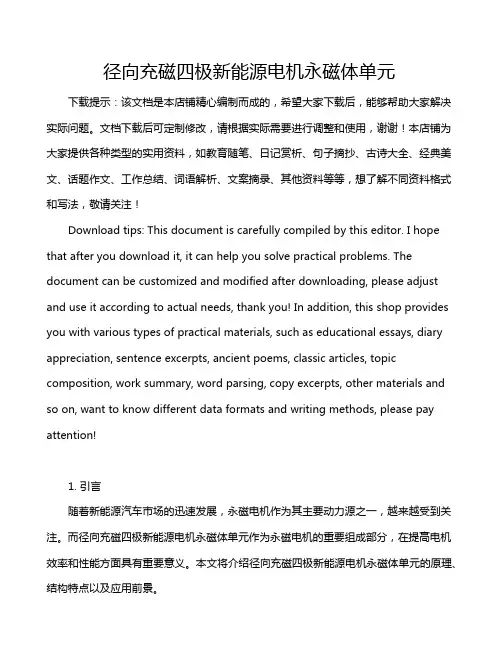 径向充磁四极新能源电机永磁体单元

下载提示：该文档是本店铺精心编制而成的，希望大家下载后，能够帮助大家解决实际问题。文档下载后可定制修改，请根据实际需要进行调整和使用，谢谢！本店铺为大家提供各种类型的实用资料，如教育随笔、日记赏析、句子摘抄、古诗大全、经典美文、话题作文、工作总结、词语解析、文案摘录、其他资料等等，想了解不同资料格式和写法，敬请关注！

Download tips: This document is carefully compiled by this editor. I hope that after you download it, it can help you solve practical problems. The document can be customized and modified after downloading, please adjust and use it according to actual needs, thank you! In addition, this shop provides you with various types of practical materials, such as educational essays, diary appreciation, sentence excerpts, ancient poems, classic articles, topic composition, work summary, word parsing, copy excerpts, other materials and so on, want to know different data formats and writing methods, please pay attention!

1. 引言

随着新能源汽车市场的迅速发展，永磁电机作为其主要动力源之一，越来越受到关注。而径向充磁四极新能源电机永磁体单元作为永磁电机的重要组成部分，在提高电机效率和性能方面具有重要意义。本文将介绍径向充磁四极新能源电机永磁体单元的原理、结构特点以及应用前景。